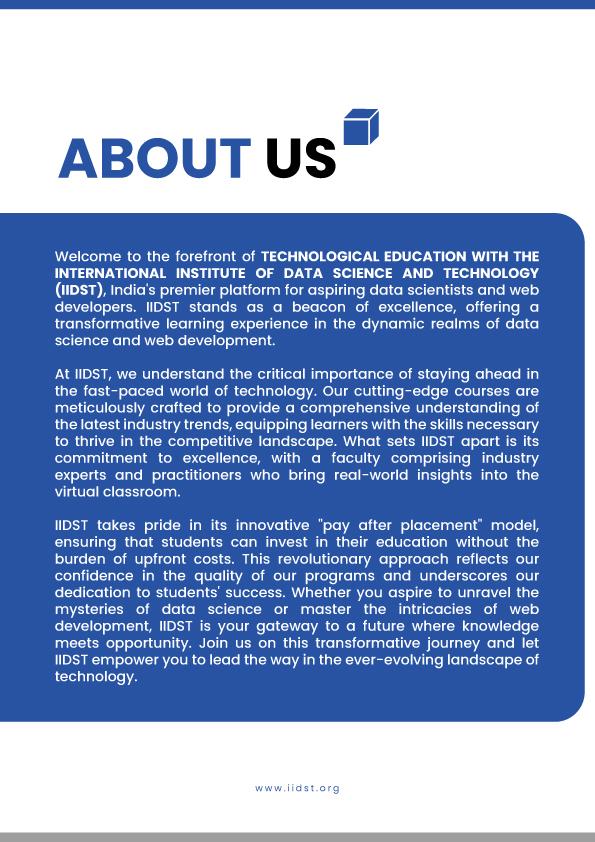 ABOUT US

Welcome to the forefront of TECHNOLOGICAL EDUCATION WITH THE INTERNATIONAL INSTITUTE OF DATA SCIENCE AND TECHNOLOGY (IIDST), India's premier platform for aspiring data scientists and web developers. IIDST stands as a beacon of excellence, offering a transformative learning experience in the dynamic realms of data science and web development.

At IIDST, we understand the critical importance of staying ahead in the fast-paced world of technology. Our cutting-edge courses are meticulously crafted to provide a comprehensive understanding of the latest industry trends, equipping learners with the skills necessary to thrive in the competitive landscape. What sets IIDST apart is its commitment to excellence, with a faculty comprising industry experts and practitioners who bring real-world insights into the virtual classroom.

IIDST takes pride in its innovative "pay after placement" model, ensuring that students can invest in their education without the burden of upfront costs. This revolutionary approach reflects our confidence in the quality of our programs and underscores our dedication to students' success. Whether you aspire to unravel the mysteries of data science or master the intricacies of web development, IIDST is your gateway to a future where knowledge meets opportunity. Join us on this transformative journey and let IIDST empower you to lead the way in the ever-evolving landscape of technology.

www.iidst.org